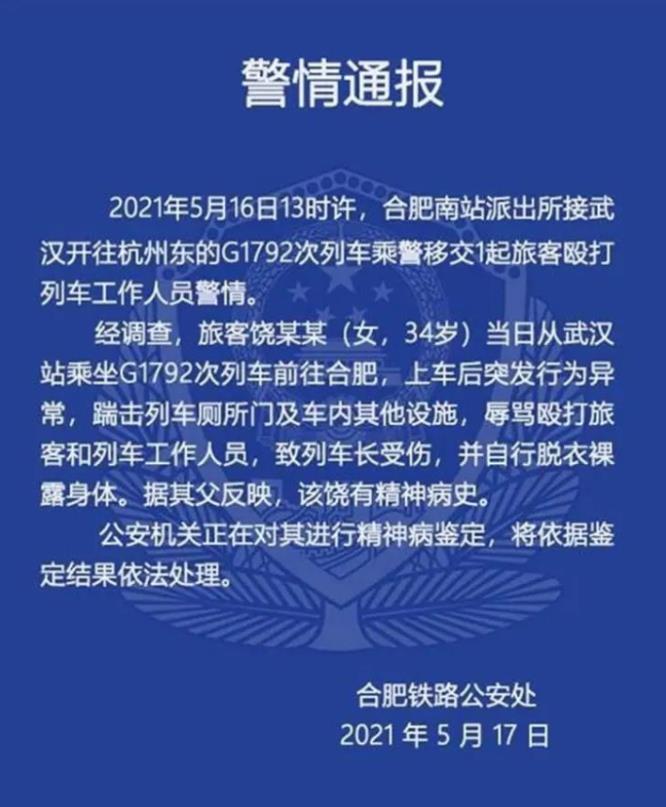 警情通报

2021年5月16日13时许，合肥南站派出所接武汉开往杭州东的G1792次列车乘警移交1起旅客殴打列车工作人员警情。

经调查，旅客饶某某（女，34岁）当日从武汉站乘坐G1792次列车前往合肥，上车后突发行为异常，踹击列车厕所门及车内其他设施，辱骂殴打旅客和列车工作人员，致列车长受伤，并自行脱衣裸露身体。据其父反映，该饶有精神病史。

公安机关正在对其进行精神病鉴定，将依据鉴定结果依法处理。

合肥铁路公安处
2021 年 5 月 17 日